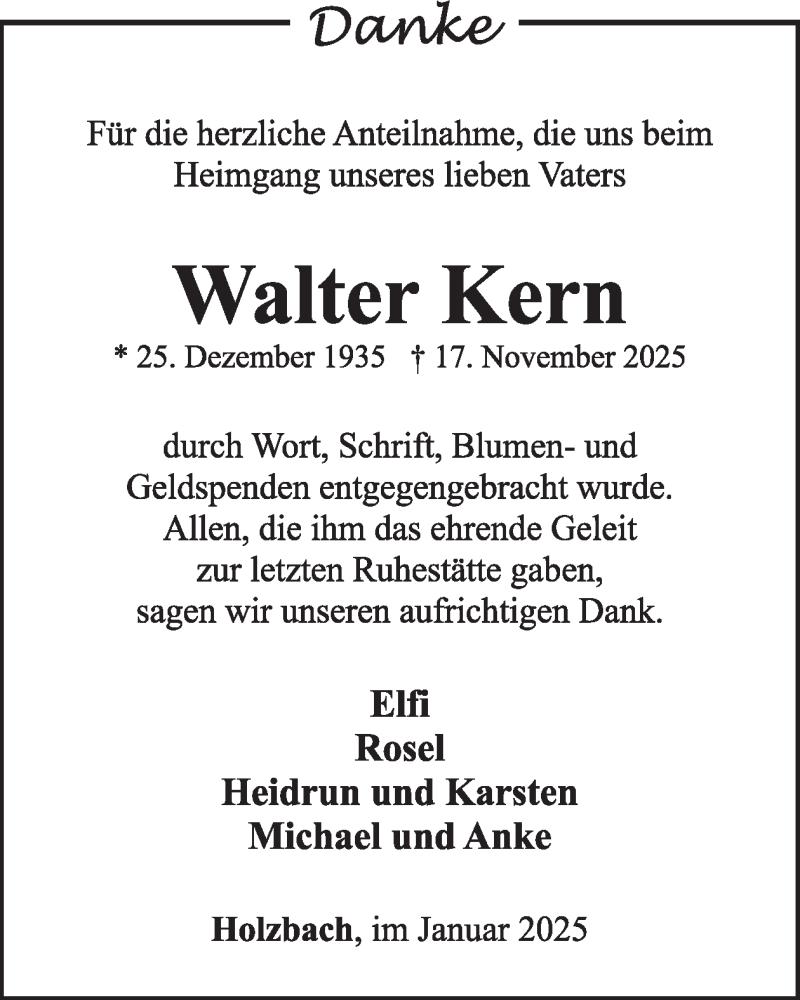 Danke

Für die herzliche Anteilnahme, die uns beim Heimgang unseres lieben Vaters

Walter Kern

* 25. Dezember 1935 † 17. November 2025

durch Wort, Schrift, Blumen- und Geldspenden entgegengebracht wurde. Allen, die ihm das ehrende Geleit zur letzten Ruhestätte gaben, sagen wir unseren aufrichtigen Dank.

Elfi
Rosel
Heidrun und Karsten
Michael und Anke

Holzbach, im Januar 2025